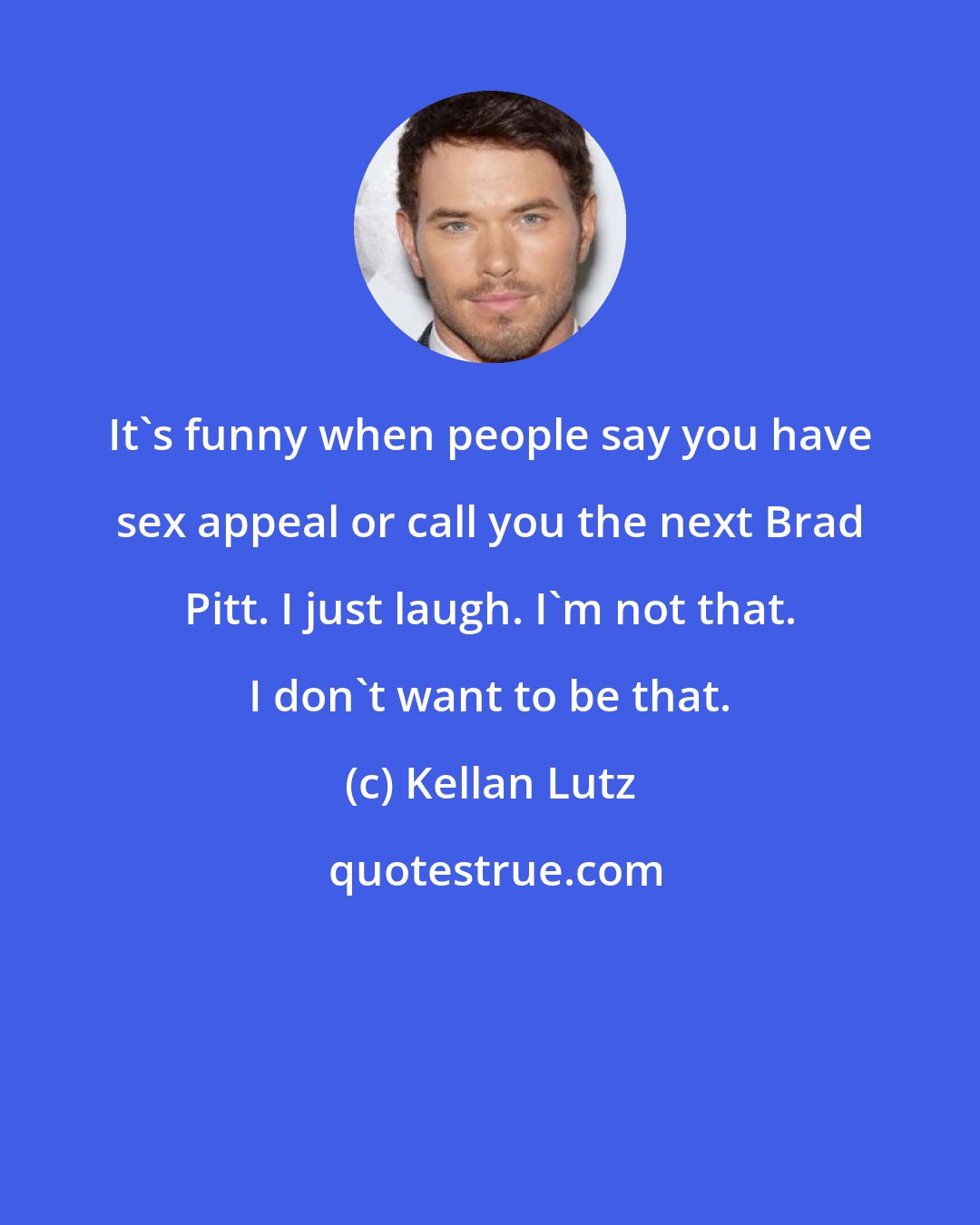 It`s funny when people say you have sex appeal or call you the next Brad Pitt. I just laugh. I`m not that. I don`t want to be that.

(c) Kellan Lutz

quotestrue.com